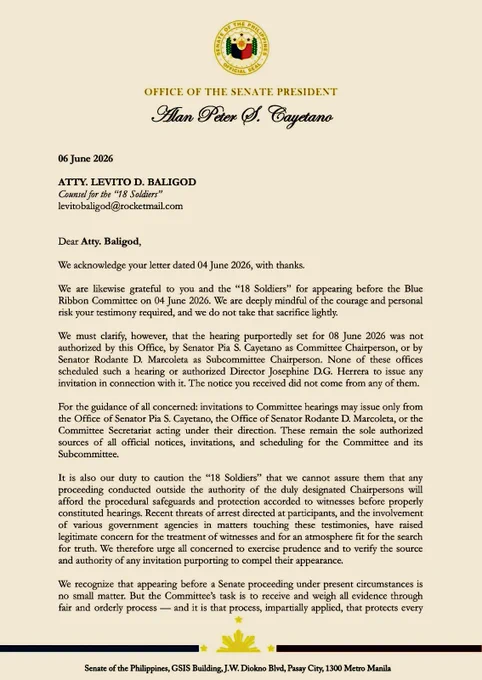 SENATE OF THE PHILIPPINES
OFFICIAL SEAL

OFFICE OF THE SENATE PRESIDENT

Alan Peter S. Cayetano

06 June 2026

ATTY. LEVITO D. BALIGOD
Counsel for the "18 Soldiers"
levitobaligod@rocketmail.com

Dear Atty. Baligod,

We acknowledge your letter dated 04 June 2026, with thanks.

We are likewise grateful to you and the "18 Soldiers" for appearing before the Blue Ribbon Committee on 04 June 2026. We are deeply mindful of the courage and personal risk your testimony required, and we do not take that sacrifice lightly.

We must clarify, however, that the hearing purportedly set for 08 June 2026 was not authorized by this Office, by Senator Pia S. Cayetano as Committee Chairperson, or by Senator Rodante D. Marcoleta as Subcommittee Chairperson. None of these offices scheduled such a hearing or authorized Director Josephine D.G. Herrera to issue any invitation in connection with it. The notice you received did not come from any of them.

For the guidance of all concerned: invitations to Committee hearings may issue only from the Office of Senator Pia S. Cayetano, the Office of Senator Rodante D. Marcoleta, or the Committee Secretariat acting under their direction. These remain the sole authorized sources of all official notices, invitations, and scheduling for the Committee and its Subcommittee.

It is also our duty to caution the "18 Soldiers" that we cannot assure them that any proceeding conducted outside the authority of the duly designated Chairpersons will afford the procedural safeguards and protection accorded to witnesses before properly constituted hearings. Recent threats of arrest directed at participants, and the involvement of various government agencies in matters touching these testimonies, have raised legitimate concern for the treatment of witnesses and for an atmosphere fit for the search for truth. We therefore urge all concerned to exercise prudence and to verify the source and authority of any invitation purporting to compel their appearance.

We recognize that appearing before a Senate proceeding under present circumstances is no small matter. But the Committee's task is to receive and weigh all evidence through fair and orderly process — and it is that process, impartially applied, that protects every

Senate of the Philippines, GSIS Building, J.W. Diokno Blvd, Pasay City, 1300 Metro Manila